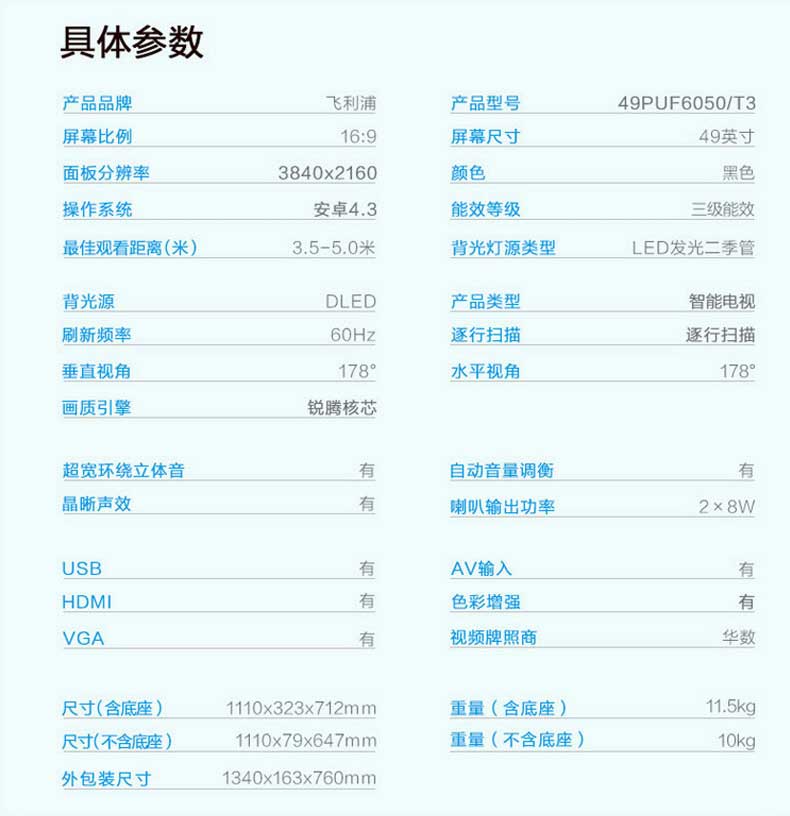 具体参数

产品品牌 飞利浦
屏幕比例 16:9
面板分辨率 3840x2160
操作系统 安卓4.3
最佳观看距离(米) 3.5-5.0米

背光源 DLED
刷新频率 60Hz
垂直视角 178°
画质引擎 锐腾核芯

超宽环绕立体音 有
晶晰声效 有

USB 有
HDMI 有
VGA 有

尺寸(含底座) 1110x323x712mm
尺寸(不含底座) 1110x79x647mm
外包装尺寸 1340x163x760mm

产品型号 49PUF6050/T3
屏幕尺寸 49英寸
颜色 黑色
能效等级 三级能效
背光灯源类型 LED发光二季管

产品类型 智能电视
逐行扫描 逐行扫描
水平视角 178°

自动音量调衡 有
喇叭输出功率 2×8W

AV输入 有
色彩增强 有
视频牌照商 华数

重量(含底座) 11.5kg
重量(不含底座) 10kg